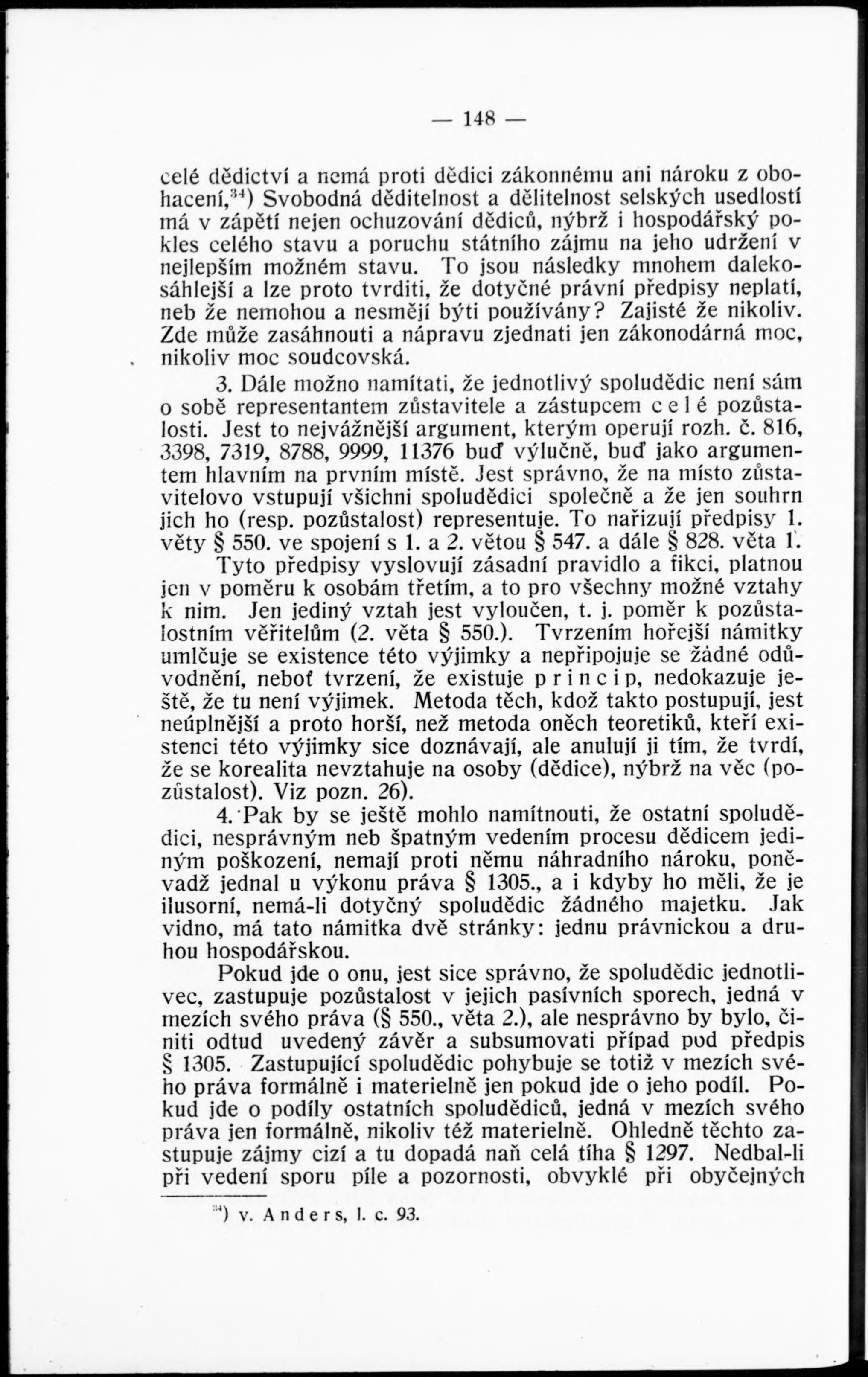 — 148 —

celé dědictví a nemá proti dědici zákonnému ani nároku z obohacení,$^{34}$) Svobodná děditelnost a dělitelnost selských usedlostí má v zápětí nejen ochuzování dědiců, nýbrž i hospodářský pokles celého stavu a poruchu státního zájmu na jeho udržení v nejlepším možném stavu. To jsou následky mnohem dalekosáhlejší a lze proto tvrditi, že dotyčné právní předpisy neplatí, neb že nemohou a nesmějí býti používány? Zajisté že nikoliv. Zde může zasáhnouti a nápravu zjednati jen zákonodárná moc, nikoliv moc soudcovská.

3. Dále možno namítati, že jednotlivý spoludědic není sám o sobě representantem zůstavitele a zástupcem celé pozůstalosti. Jest to nejvážnější argument, kterým operují rozh. č. 816, 3398, 7319, 8788, 9999, 11376 buď výlučně, buď jako argumentem hlavním na prvním místě. Jest správno, že na místo zůstavitelovo vstupují všichni spoludědici společně a že jen souhrn jich ho (resp. pozůstalost) representuje. To nařizují předpisy 1. věty § 550. ve spojení s 1. a 2. větou § 547. a dále § 828. věta 1.

Tyto předpisy vyslovují zásadní pravidlo a fikci, platnou jen v poměru k osobám třetím, a to pro všechny možné vztahy k nim. Jen jediný vztah jest vyloučen, t. j. poměr k pozůstalostním věřitelům (2. věta § 550.). Tvrzením hořejší námitky umlčuje se existence této výjimky a nepřipojuje se žádné odůvodnění, neboť tvrzení, že existuje princip, nedokazuje ještě, že tu není výjimek. Metoda těch, kdož takto postupují, jest neúplnější a proto horší, než metoda oněch teoretiků, kteří existenci této výjimky sice doznávají, ale anulují ji tím, že tvrdí, že se korealita nevztahuje na osoby (dědice), nýbrž na věc (pozůstalost). Viz pozn. 26).

4. Pak by se ještě mohlo namítnouti, že ostatní spoludědici, nesprávným neb špatným vedením procesu dědicem jediným poškození, nemají proti němu náhradního nároku, poněvadž jednal u výkonu práva § 1305., a i kdyby ho měli, že je ilusorní, nemá-li dotyčný spoludědic žádného majetku. Jak vidno, má tato námitka dvě stránky: jednu právnickou a druhou hospodářskou.

Pokud jde o onu, jest sice správno, že spoludědic jednotlivec, zastupuje pozůstalost v jejich pasívních sporech, jedná v mezích svého práva (§ 550., věta 2.), ale nesprávno by bylo, činiti odtud uvedený závěr a subsumovati případ pod předpis § 1305. Zastupující spoludědic pohybuje se totiž v mezích svého práva formálně i materielně jen pokud jde o jeho podíl. Pokud jde o podíly ostatních spoludědiců, jedná v mezích svého práva jen formálně, nikoliv též materielně. Ohledně těchto zastupuje zájmy cizí a tu dopadá naň celá tíha § 1297. Nedbal-li při vedení sporu píle a pozornosti, obvyklé při obyčejných

$^{34}$) v. Anders, l. c. 93.